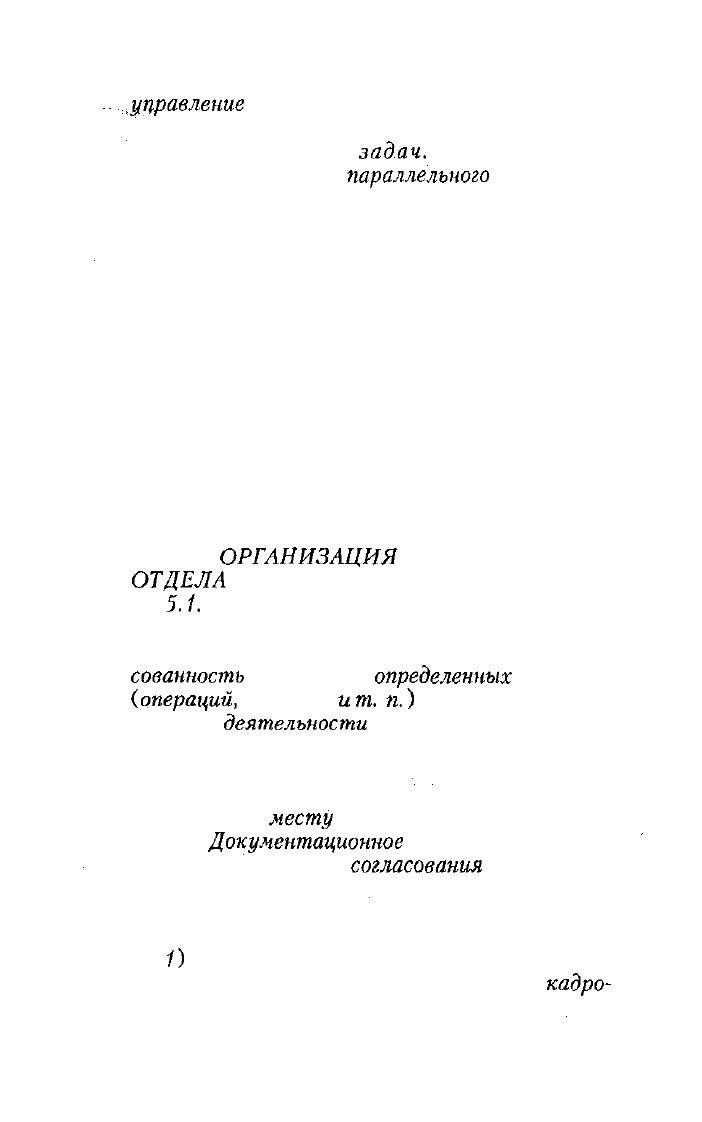 управление

задач.
параллельного

ОРГАНИЗАЦИЯ
ОТДЕЛА
5.1.

сованность определенных
(операций, и т. п.)
деятельности

месту
Документационное
согласования

1)

кадро-